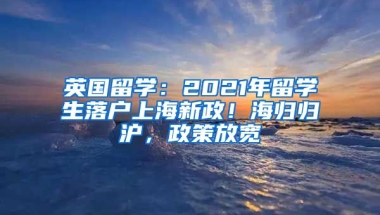 英国留学：2021年留学生落户上海新政！海归归沪，政策放宽